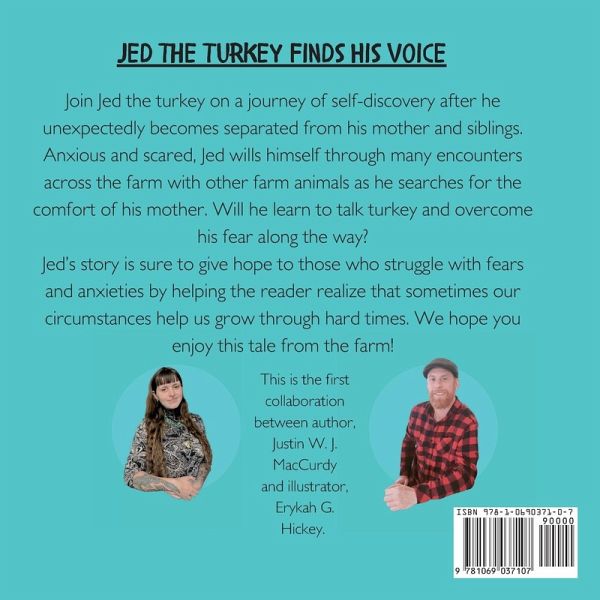 JED THE TURKEY FINDS HIS VOICE

Join Jed the turkey on a journey of self-discovery after he unexpectedly becomes separated from his mother and siblings. Anxious and scared, Jed wills himself through many encounters across the farm with other farm animals as he searches for the comfort of his mother. Will he learn to talk turkey and overcome his fear along the way?

Jed's story is sure to give hope to those who struggle with fears and anxieties by helping the reader realize that sometimes our circumstances help us grow through hard times. We hope you enjoy this tale from the farm!

This is the first collaboration between author, Justin W. J. MacCurdy and illustrator, Erykah G. Hickey.

ISBN 978-1-0690371-0-7

90000

9 781069 037107